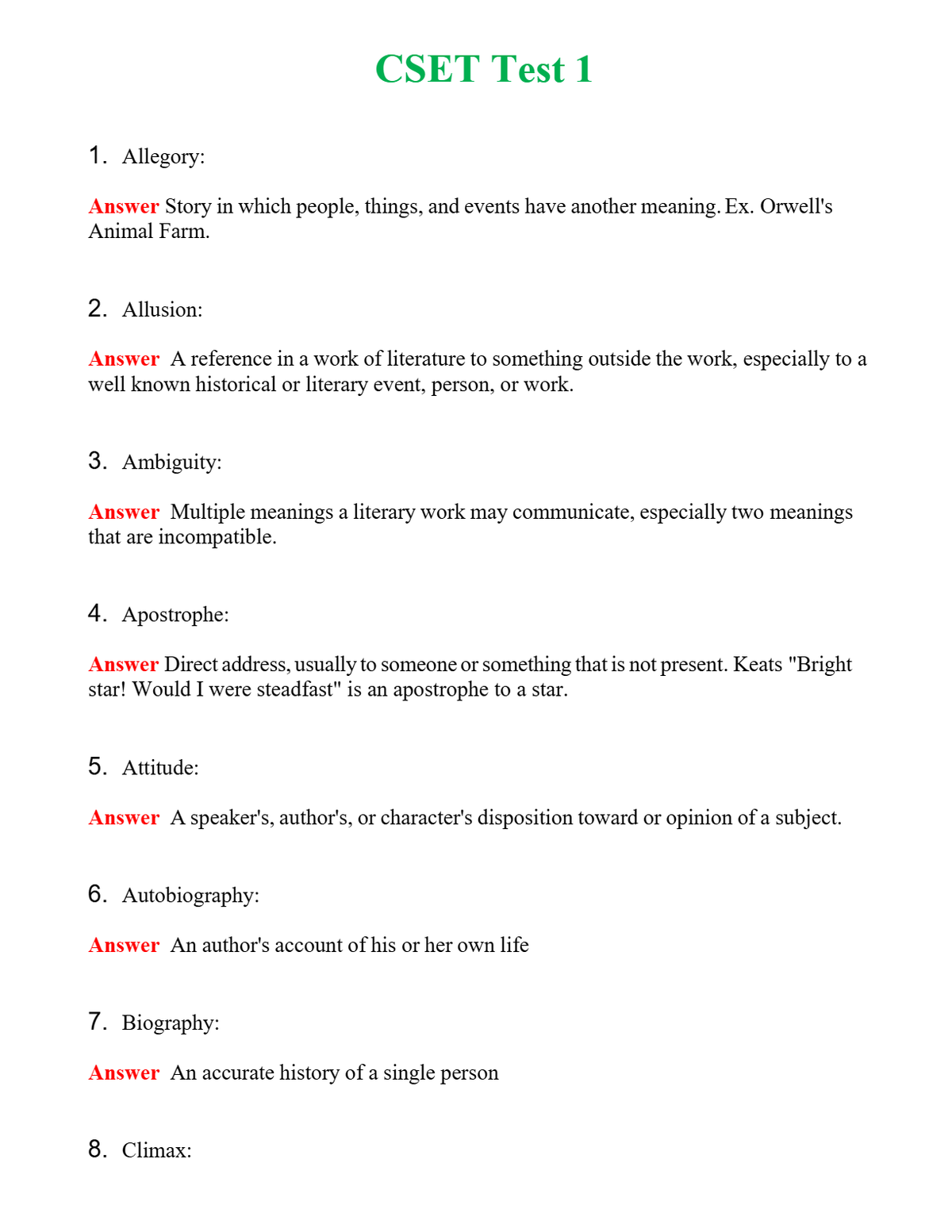 CSET Test 1

1. Allegory:

Answer Story in which people, things, and events have another meaning. Ex. Orwell's Animal Farm.

2. Allusion:

Answer A reference in a work of literature to something outside the work, especially to a well known historical or literary event, person, or work.

3. Ambiguity:

Answer Multiple meanings a literary work may communicate, especially two meanings that are incompatible.

4. Apostrophe:

Answer Direct address, usually to someone or something that is not present. Keats "Bright star! Would I were steadfast" is an apostrophe to a star.

5. Attitude:

Answer A speaker's, author's, or character's disposition toward or opinion of a subject.

6. Autobiography:

Answer An author's account of his or her own life

7. Biography:

Answer An accurate history of a single person

8. Climax: